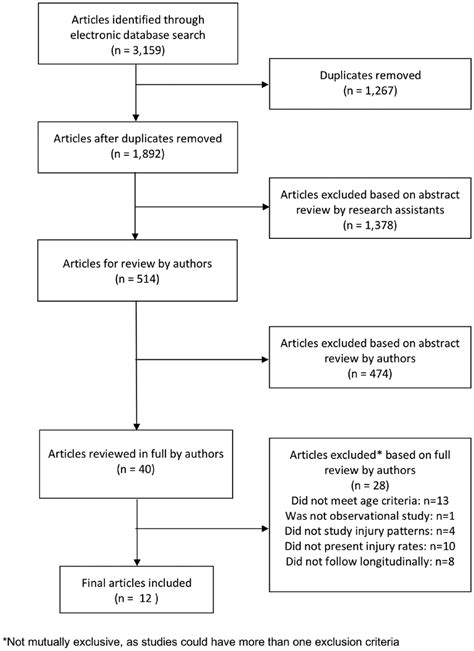 Articles identified through electronic database search (n = 3,159)

Duplicates removed (n = 1,267)

Articles after duplicates removed (n = 1,892)

Articles excluded based on abstract review by research assistants (n = 1,378)

Articles for review by authors (n = 514)

Articles excluded based on abstract review by authors (n = 474)

Articles reviewed in full by authors (n = 40)

Articles excluded* based on full review by authors (n = 28)
Did not meet age criteria: n=13
Was not observational study: n=1
Did not study injury patterns: n=4
Did not present injury rates: n=10
Did not follow longitudinally: n=8

Final articles included (n = 12 )

*Not mutually exclusive, as studies could have more than one exclusion criteria